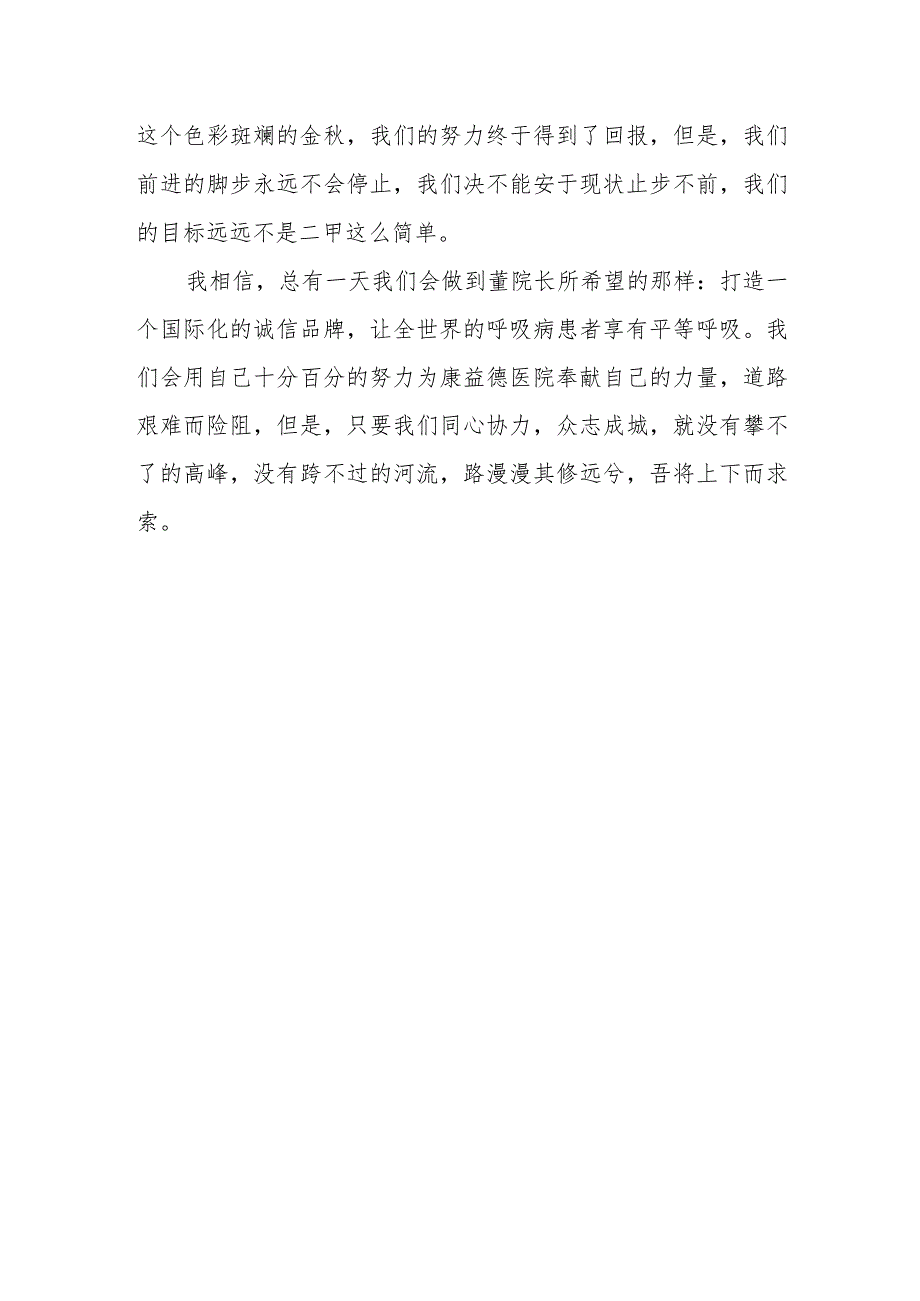 这个色彩斑斓的金秋，我们的努力终于得到了回报，但是，我们前进的脚步永远不会停止，我们决不能安于现状止步不前，我们的目标远远不是二甲这么简单。

我相信，总有一天我们会做到董院长所希望的那样：打造一个国际化的诚信品牌，让全世界的呼吸病患者享有平等呼吸。我们会用自己十分百分的努力为康益德医院奉献自己的力量，道路艰难而险阻，但是，只要我们同心协力，众志成城，就没有攀不了的高峰，没有跨不过的河流，路漫漫其修远兮，吾将上下而求索。